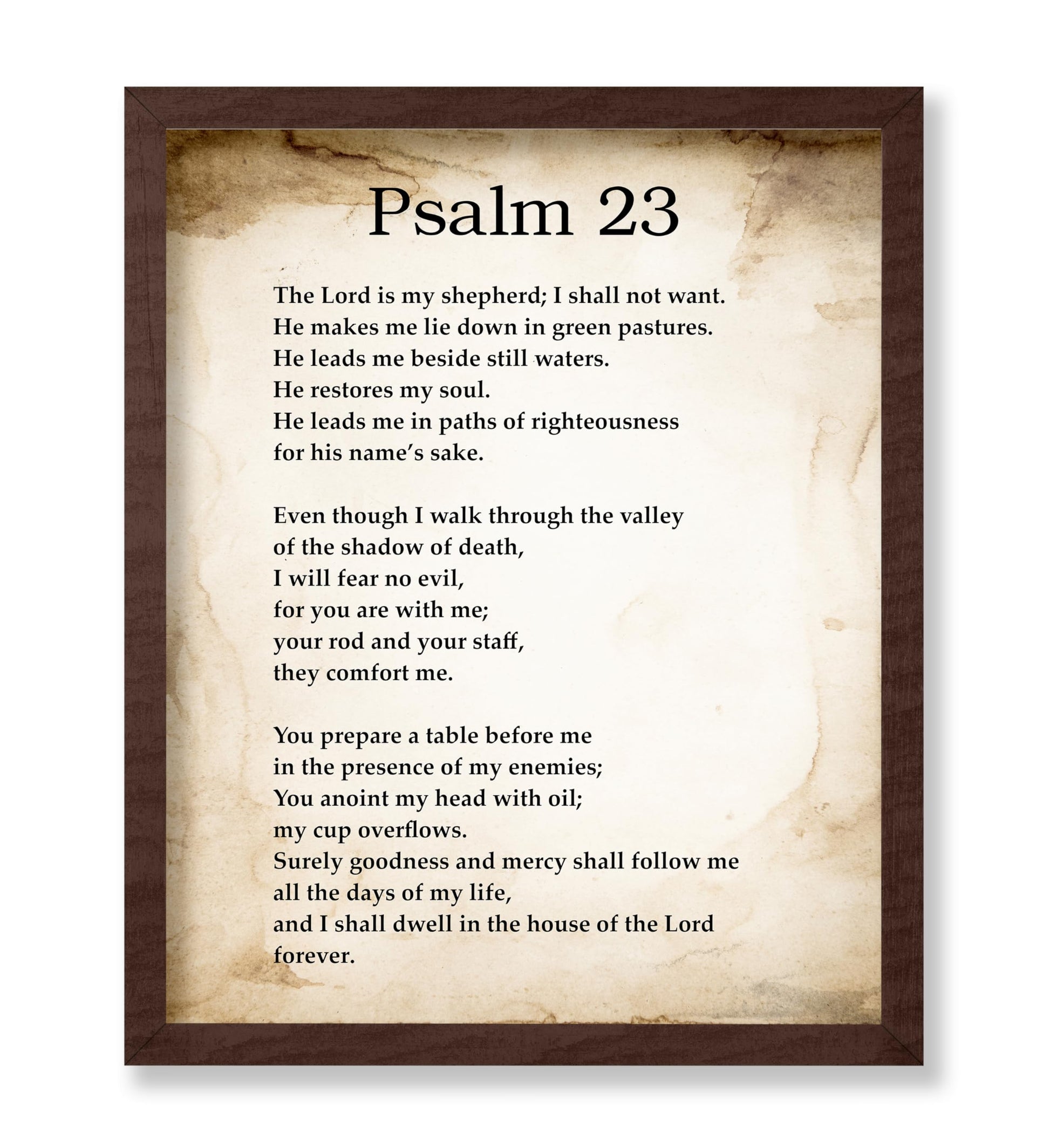 Psalm 23

The Lord is my shepherd; I shall not want.
He makes me lie down in green pastures.
He leads me beside still waters.
He restores my soul.
He leads me in paths of righteousness
for his name's sake.

Even though I walk through the valley
of the shadow of death,
I will fear no evil,
for you are with me;
your rod and your staff,
they comfort me.

You prepare a table before me
in the presence of my enemies;
You anoint my head with oil;
my cup overflows.
Surely goodness and mercy shall follow me
all the days of my life,
and I shall dwell in the house of the Lord
forever.